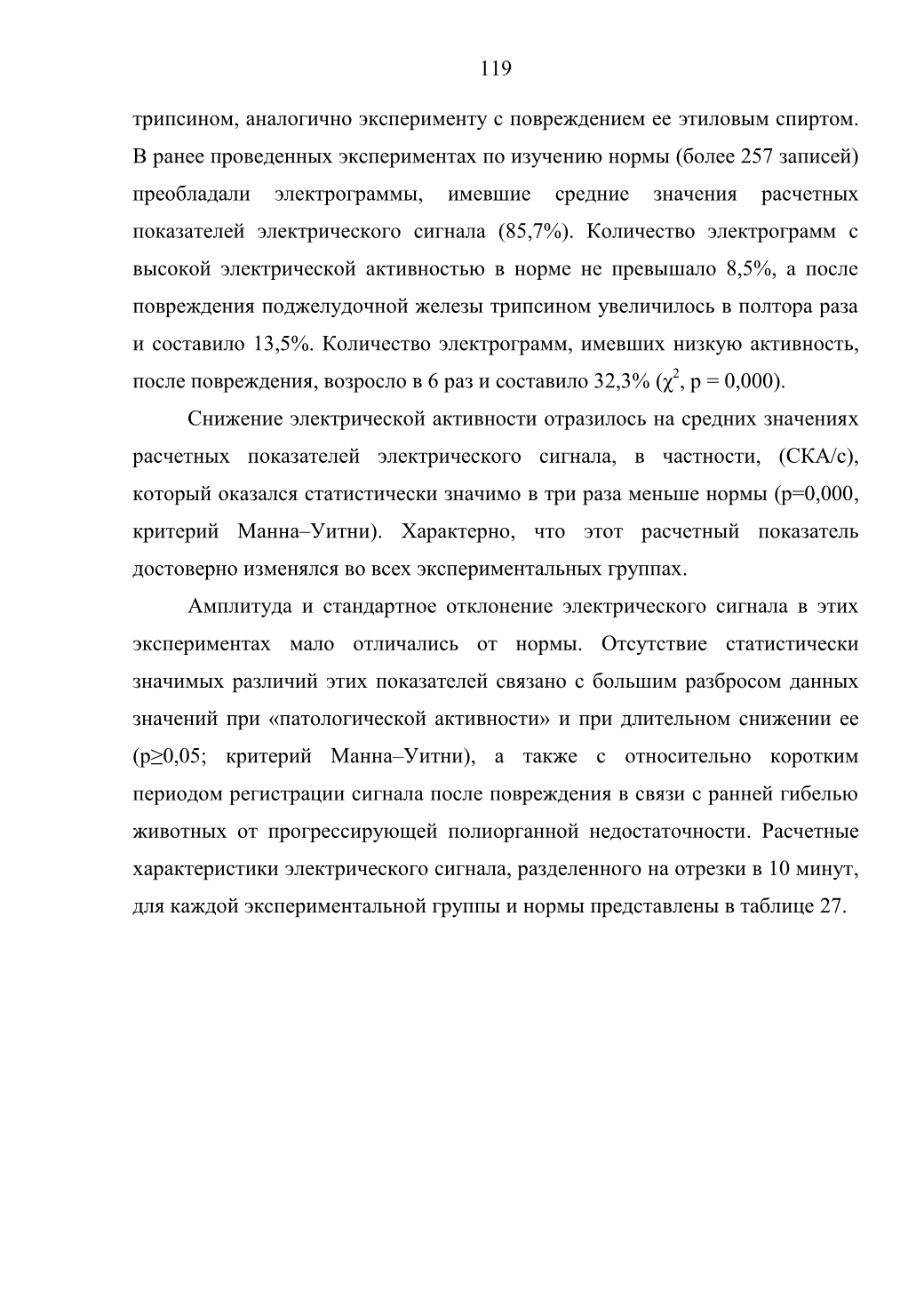 119

трипсином, аналогично эксперименту с повреждением ее этиловым спиртом. В ранее проведенных экспериментах по изучению нормы (более 257 записей) преобладали электрограммы, имевшие средние значения расчетных показателей электрического сигнала (85,7%). Количество электрограмм с высокой электрической активностью в норме не превышало 8,5%, а после повреждения поджелудочной железы трипсином увеличилось в полтора раза и составило 13,5%. Количество электрограмм, имевших низкую активность, после повреждения, возросло в 6 раз и составило 32,3% ($\chi^2$, p = 0,000).

Снижение электрической активности отразилось на средних значениях расчетных показателей электрического сигнала, в частности, (СКА/с), который оказался статистически значимо в три раза меньше нормы (p=0,000, критерий Манна–Уитни). Характерно, что этот расчетный показатель достоверно изменялся во всех экспериментальных группах.

Амплитуда и стандартное отклонение электрического сигнала в этих экспериментах мало отличались от нормы. Отсутствие статистически значимых различий этих показателей связано с большим разбросом данных значений при «патологической активности» и при длительном снижении ее (p≥0,05; критерий Манна–Уитни), а также с относительно коротким периодом регистрации сигнала после повреждения в связи с ранней гибелью животных от прогрессирующей полиорганной недостаточности. Расчетные характеристики электрического сигнала, разделенного на отрезки в 10 минут, для каждой экспериментальной группы и нормы представлены в таблице 27.